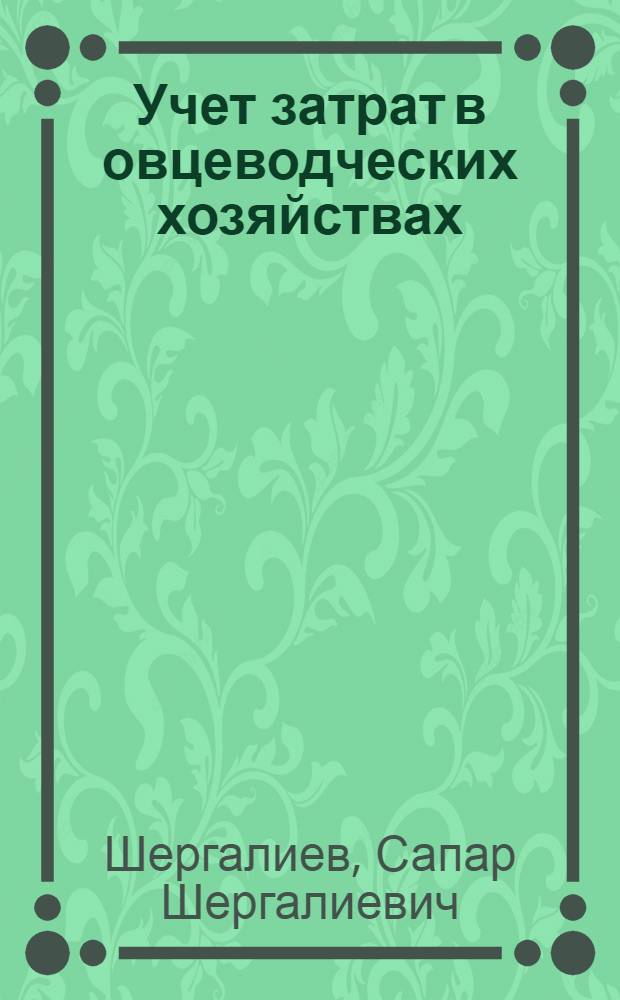 Учет затрат в овцеводческих хозяйствах

Шергалиев, Сапар Шергалиевич